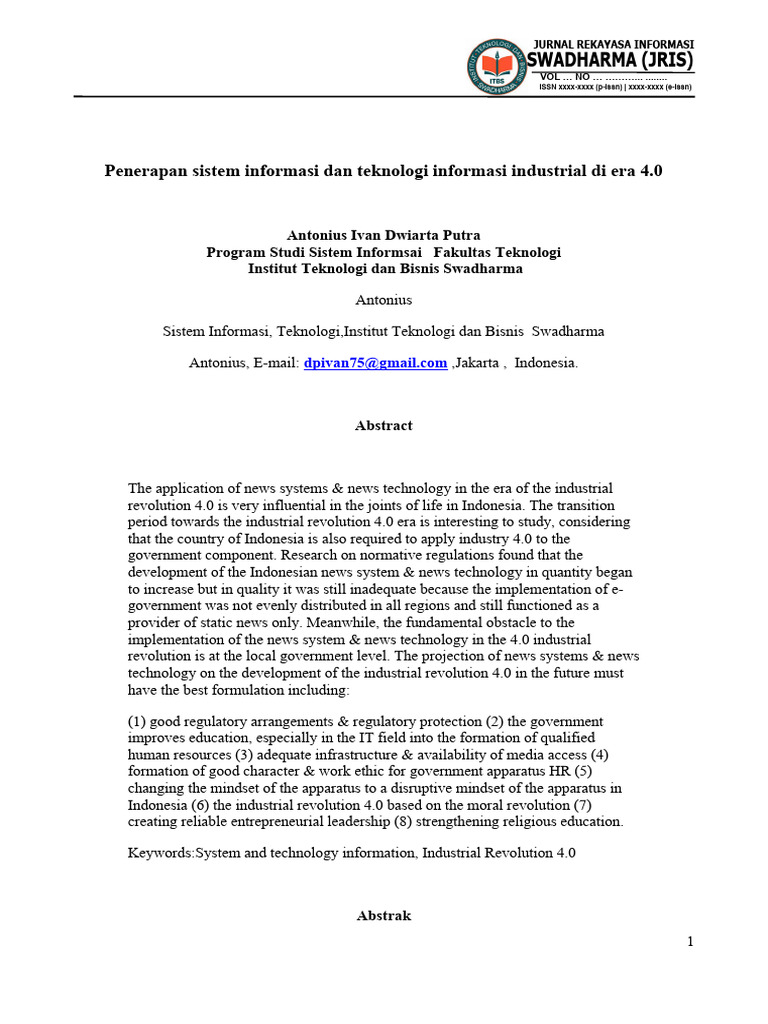 INSTITUT TEKNOLOGI DAN BISNIS SWADHARMA
ITBS

JURNAL REKAYASA INFORMASI
SWADHARMA (JRIS)
VOL ... NO ... ............ ........
ISSN xxxx-xxxx (p-issn) | xxxx-xxxx (e-issn)

Penerapan sistem informasi dan teknologi informasi industrial di era 4.0

Antonius Ivan Dwiarta Putra
Program Studi Sistem Informsai Fakultas Teknologi
Institut Teknologi dan Bisnis Swadharma

Antonius

Sistem Informasi, Teknologi,Institut Teknologi dan Bisnis Swadharma

Antonius, E-mail: dpivan75@gmail.com ,Jakarta , Indonesia.

Abstract

The application of news systems & news technology in the era of the industrial revolution 4.0 is very influential in the joints of life in Indonesia. The transition period towards the industrial revolution 4.0 era is interesting to study, considering that the country of Indonesia is also required to apply industry 4.0 to the government component. Research on normative regulations found that the development of the Indonesian news system & news technology in quantity began to increase but in quality it was still inadequate because the implementation of e-government was not evenly distributed in all regions and still functioned as a provider of static news only. Meanwhile, the fundamental obstacle to the implementation of the news system & news technology in the 4.0 industrial revolution is at the local government level. The projection of news systems & news technology on the development of the industrial revolution 4.0 in the future must have the best formulation including:

(1) good regulatory arrangements & regulatory protection (2) the government improves education, especially in the IT field into the formation of qualified human resources (3) adequate infrastructure & availability of media access (4) formation of good character & work ethic for government apparatus HR (5) changing the mindset of the apparatus to a disruptive mindset of the apparatus in Indonesia (6) the industrial revolution 4.0 based on the moral revolution (7) creating reliable entrepreneurial leadership (8) strengthening religious education.

Keywords:System and technology information, Industrial Revolution 4.0

Abstrak

1